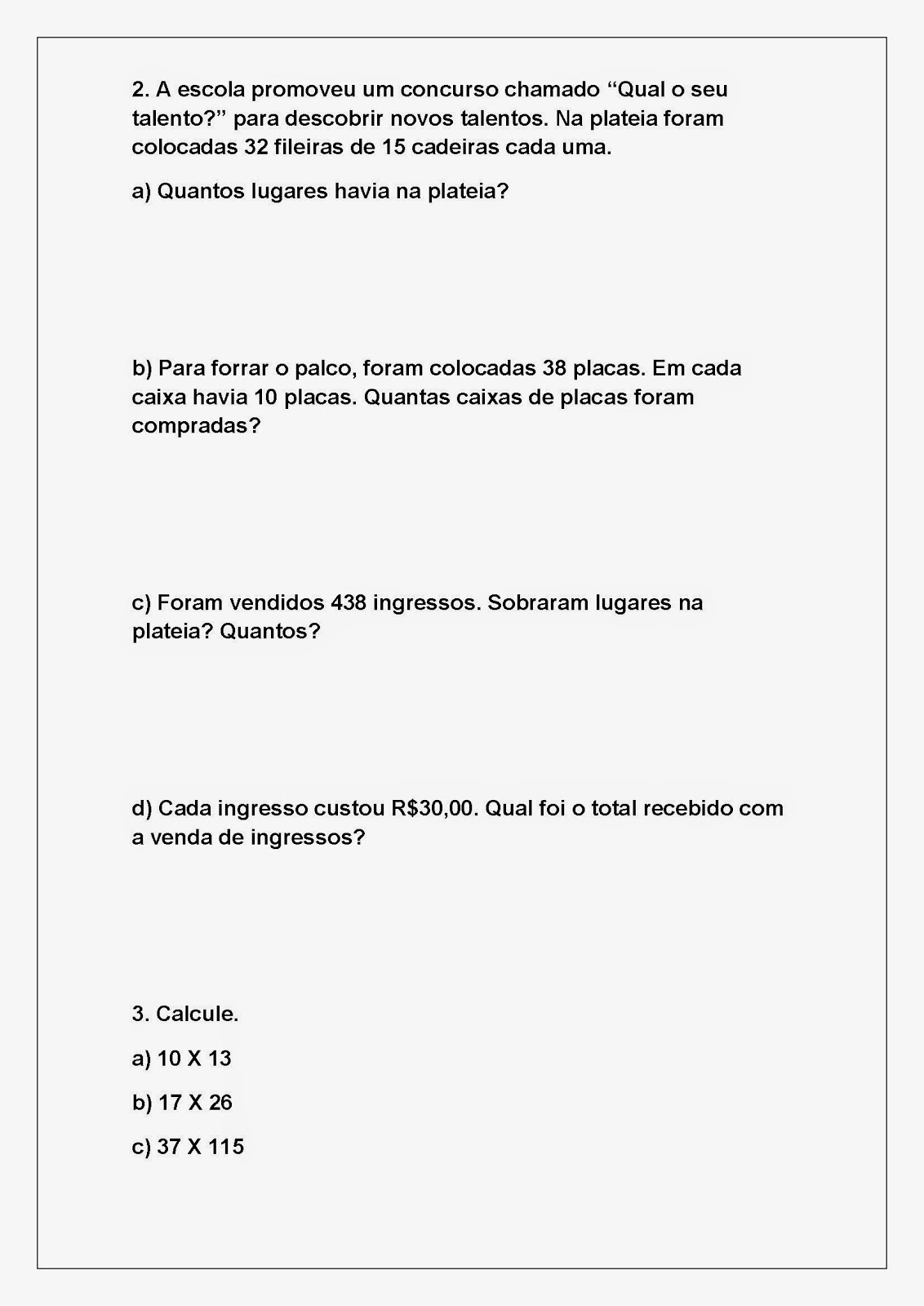 2. A escola promoveu um concurso chamado “Qual o seu talento?” para descobrir novos talentos. Na plateia foram colocadas 32 fileiras de 15 cadeiras cada uma.

a) Quantos lugares havia na plateia?

b) Para forrar o palco, foram colocadas 38 placas. Em cada caixa havia 10 placas. Quantas caixas de placas foram compradas?

c) Foram vendidos 438 ingressos. Sobraram lugares na plateia? Quantos?

d) Cada ingresso custou R$30,00. Qual foi o total recebido com a venda de ingressos?

3. Calcule.

a) 10 X 13

b) 17 X 26

c) 37 X 115